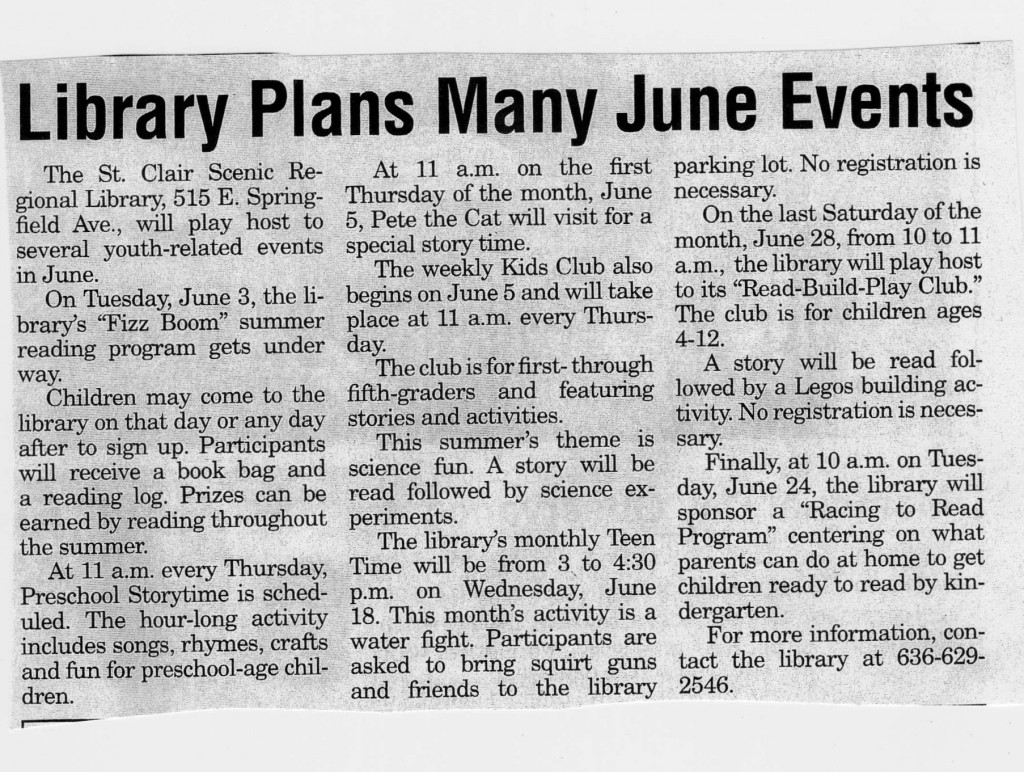 Library Plans Many June Events

The St. Clair Scenic Regional Library, 515 E. Springfield Ave., will play host to several youth-related events in June.

On Tuesday, June 3, the library's "Fizz Boom" summer reading program gets under way.

Children may come to the library on that day or any day after to sign up. Participants will receive a book bag and a reading log. Prizes can be earned by reading throughout the summer.

At 11 a.m. every Thursday, Preschool Storytime is scheduled. The hour-long activity includes songs, rhymes, crafts and fun for preschool-age children.

At 11 a.m. on the first Thursday of the month, June 5, Pete the Cat will visit for a special story time.

The weekly Kids Club also begins on June 5 and will take place at 11 a.m. every Thursday.

The club is for first- through fifth-graders and featuring stories and activities.

This summer's theme is science fun. A story will be read followed by science experiments.

The library's monthly Teen Time will be from 3 to 4:30 p.m. on Wednesday, June 18. This month's activity is a water fight. Participants are asked to bring squirt guns and friends to the library parking lot. No registration is necessary.

On the last Saturday of the month, June 28, from 10 to 11 a.m., the library will play host to its "Read-Build-Play Club." The club is for children ages 4-12.

A story will be read followed by a Legos building activity. No registration is necessary.

Finally, at 10 a.m. on Tuesday, June 24, the library will sponsor a "Racing to Read Program" centering on what parents can do at home to get children ready to read by kindergarten.

For more information, contact the library at 636-629-2546.